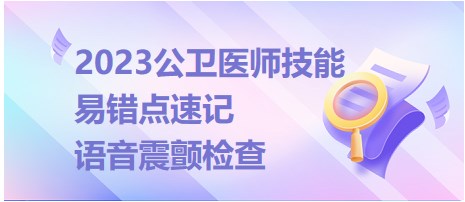 2023公卫医师技能
易错点速记
语音震颤检查